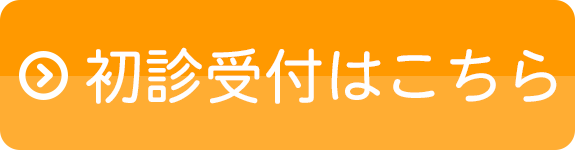 初診受付はこちら